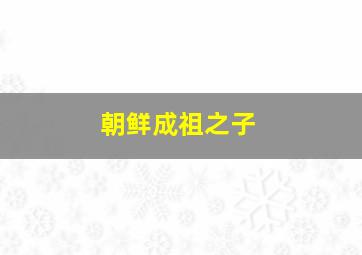 朝鲜成祖之子